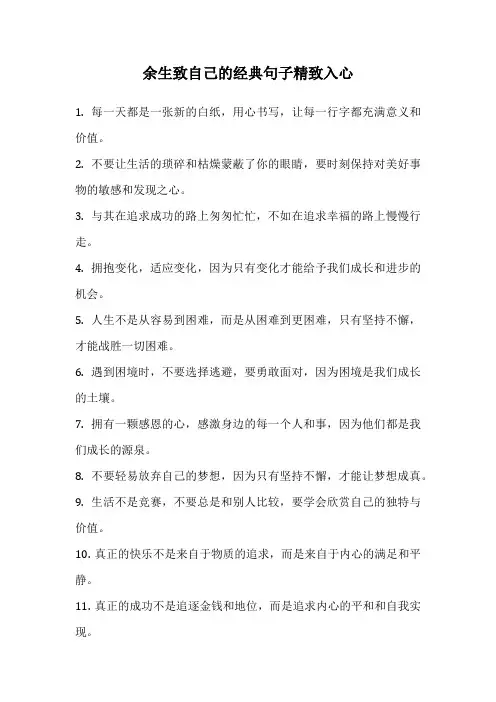 余生致自己的经典句子精致入心

1. 每一天都是一张新的白纸，用心书写，让每一行字都充满意义和价值。

2. 不要让生活的琐碎和枯燥蒙蔽了你的眼睛，要时刻保持对美好事物的敏感和发现之心。

3. 与其在追求成功的路上匆匆忙忙，不如在追求幸福的路上慢慢行走。

4. 拥抱变化，适应变化，因为只有变化才能给予我们成长和进步的机会。

5. 人生不是从容易到困难，而是从困难到更困难，只有坚持不懈，才能战胜一切困难。

6. 遇到困境时，不要选择逃避，要勇敢面对，因为困境是我们成长的土壤。

7. 拥有一颗感恩的心，感激身边的每一个人和事，因为他们都是我们成长的源泉。

8. 不要轻易放弃自己的梦想，因为只有坚持不懈，才能让梦想成真。

9. 生活不是竞赛，不要总是和别人比较，要学会欣赏自己的独特与价值。

10. 真正的快乐不是来自于物质的追求，而是来自于内心的满足和平静。

11. 真正的成功不是追逐金钱和地位，而是追求内心的平和和自我实现。